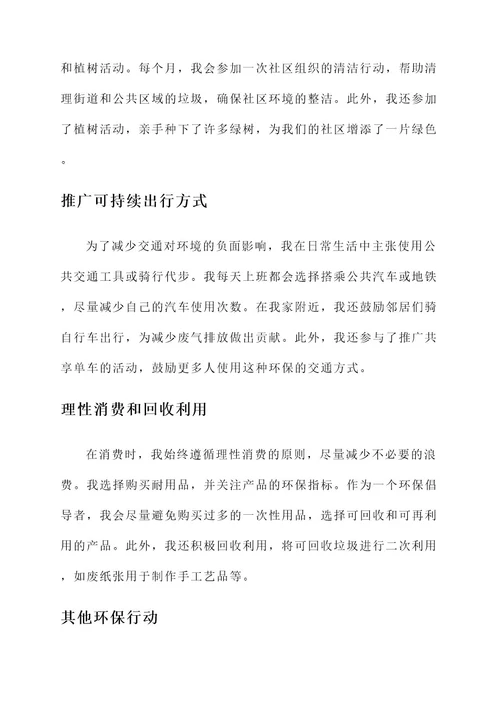 和植树活动。每个月，我会参加一次社区组织的清洁行动，帮助清理街道和公共区域的垃圾，确保社区环境的整洁。此外，我还参加了植树活动，亲手种下了许多绿树，为我们的社区增添了一片绿色。

推广可持续出行方式

为了减少交通对环境的负面影响，我在日常生活中主张使用公共交通工具或骑行代步。我每天上班都会选择搭乘公共汽车或地铁，尽量减少自己的汽车使用次数。在我家附近，我还鼓励邻居们骑自行车出行，为减少废气排放做出贡献。此外，我还参与了推广共享单车的活动，鼓励更多人使用这种环保的交通方式。

理性消费和回收利用

在消费时，我始终遵循理性消费的原则，尽量减少不必要的浪费。我选择购买耐用品，并关注产品的环保指标。作为一个环保倡导者，我会尽量避免购买过多的一次性用品，选择可回收和可再利用的产品。此外，我还积极回收利用，将可回收垃圾进行二次利用，如废纸张用于制作手工艺品等。

其他环保行动